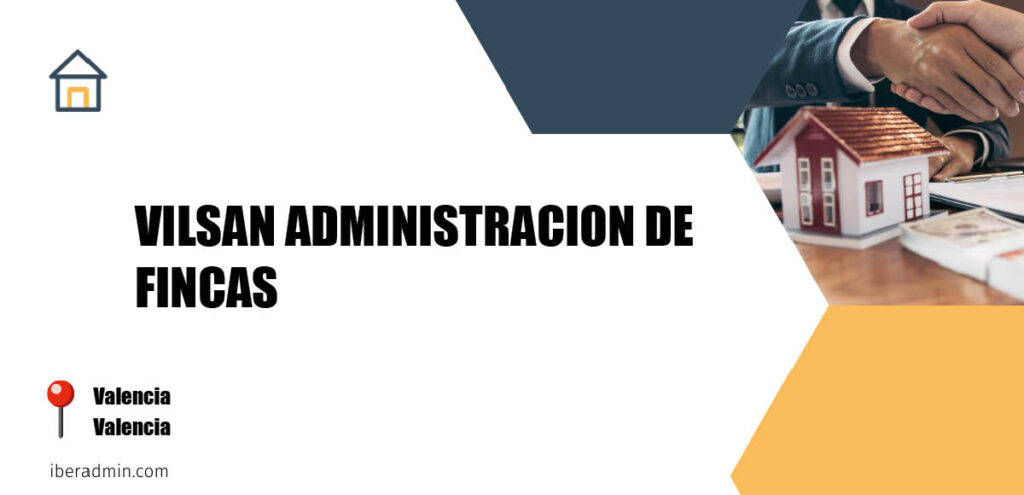 VILSAN ADMINISTRACION DE FINCAS

Valencia
Valencia

iberadmin.com